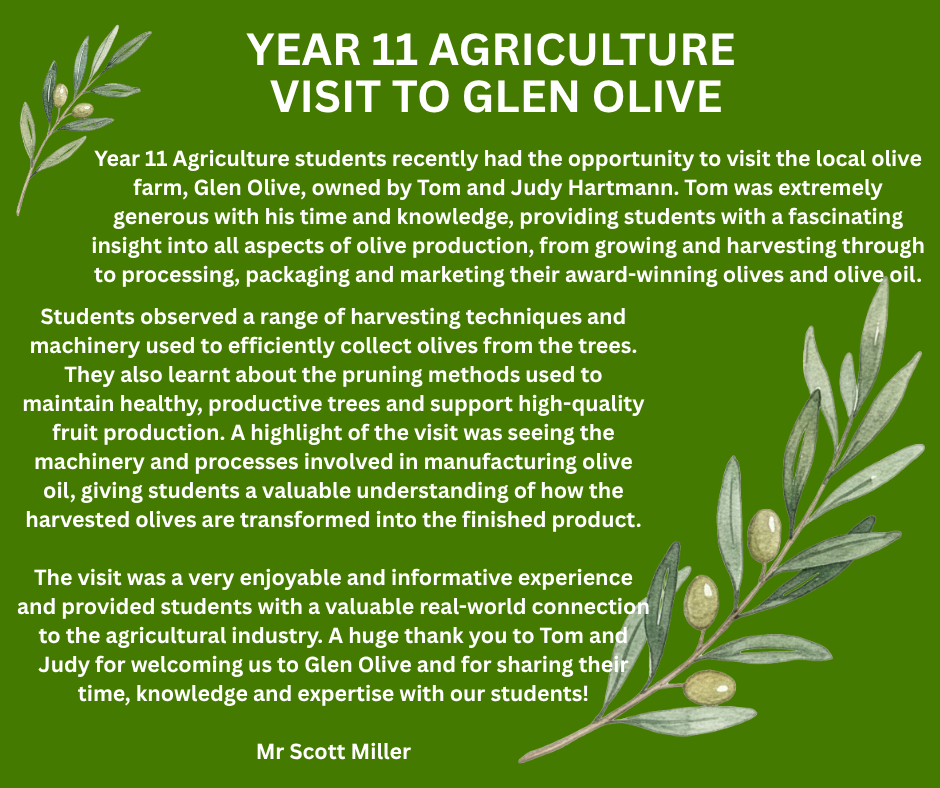 YEAR 11 AGRICULTURE
VISIT TO GLEN OLIVE

Year 11 Agriculture students recently had the opportunity to visit the local olive farm, Glen Olive, owned by Tom and Judy Hartmann. Tom was extremely generous with his time and knowledge, providing students with a fascinating insight into all aspects of olive production, from growing and harvesting through to processing, packaging and marketing their award-winning olives and olive oil.

Students observed a range of harvesting techniques and machinery used to efficiently collect olives from the trees. They also learnt about the pruning methods used to maintain healthy, productive trees and support high-quality fruit production. A highlight of the visit was seeing the machinery and processes involved in manufacturing olive oil, giving students a valuable understanding of how the harvested olives are transformed into the finished product.

The visit was a very enjoyable and informative experience and provided students with a valuable real-world connection to the agricultural industry. A huge thank you to Tom and Judy for welcoming us to Glen Olive and for sharing their time, knowledge and expertise with our students!

Mr Scott Miller